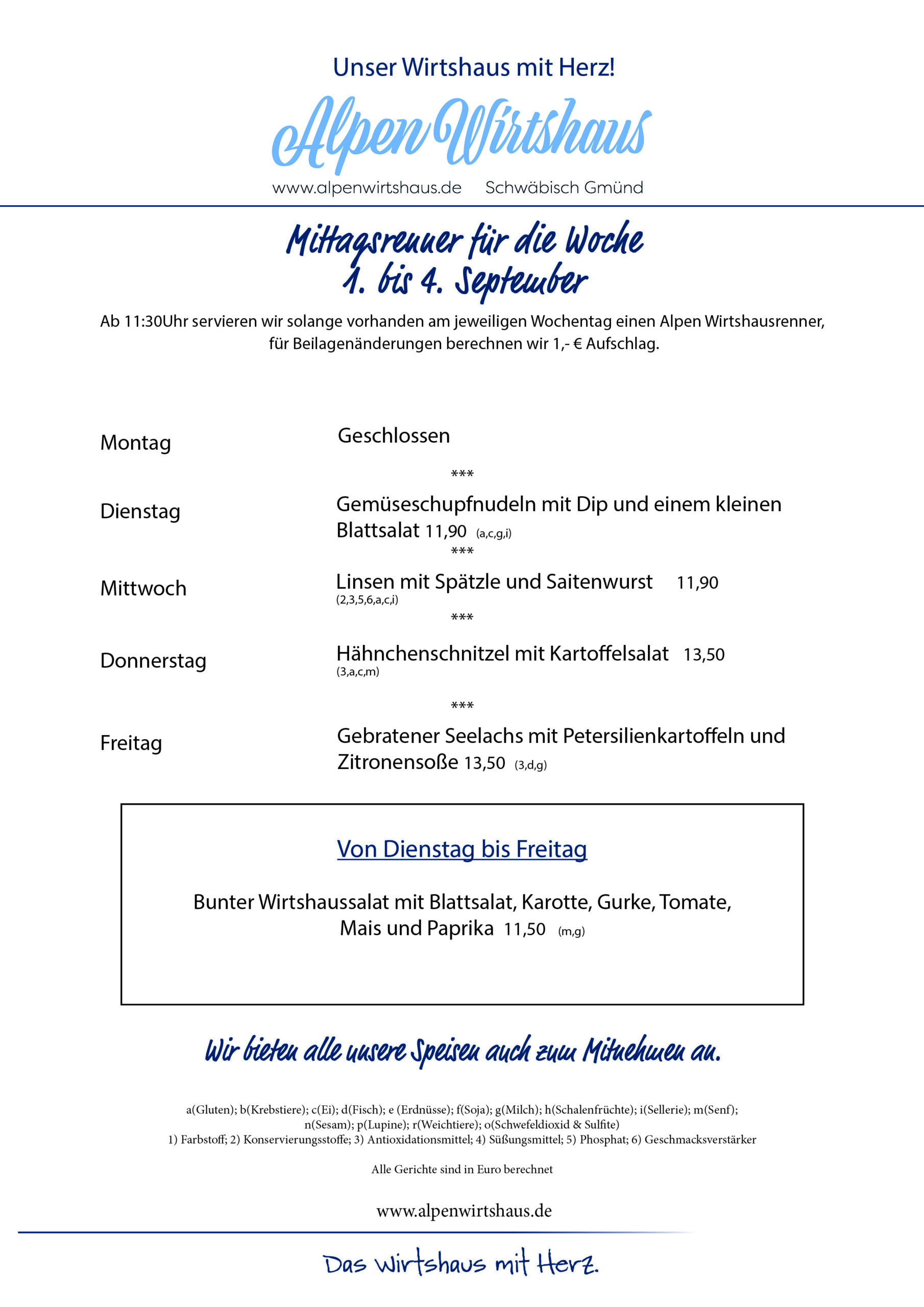 Unser Wirtshaus mit Herz!

Alpen Wirtshaus

www.alpenwirtshaus.de Schwäbisch Gmünd

Mittagsrenner für die Woche
1. bis 4. September

Ab 11:30Uhr servieren wir solange vorhanden am jeweiligen Wochentag einen Alpen Wirtshausrenner, für Beilagenänderungen berechnen wir 1,- € Aufschlag.

Montag Geschlossen

***

Dienstag Gemüseschupfnudeln mit Dip und einem kleinen Blattsalat 11,90 (a,c,g,i)

***

Mittwoch Linsen mit Spätzle und Saitenwurst 11,90 (2,3,5,6,a,c,i)

***

Donnerstag Hähnchenschnitzel mit Kartoffelsalat 13,50 (3,a,c,m)

***

Freitag Gebratener Seelachs mit Petersilienkartoffeln und Zitronensoße 13,50 (3,d,g)

Von Dienstag bis Freitag

Bunter Wirtshaussalat mit Blattsalat, Karotte, Gurke, Tomate, Mais und Paprika 11,50 (m,g)

Wir bieten alle unsere Speisen auch zum Mitnehmen an.

a(Gluten); b(Krebstiere); c(Ei); d(Fisch); e (Erdnüsse); f(Soja); g(Milch); h(Schalenfrüchte); i(Sellerie); m(Senf); n(Sesam); p(Lupine); r(Weichtiere); o(Schwefeldioxid & Sulfite)
1) Farbstoff; 2) Konservierungsstoffe; 3) Antioxidationsmittel; 4) Süßungsmittel; 5) Phosphat; 6) Geschmacksverstärker

Alle Gerichte sind in Euro berechnet

www.alpenwirtshaus.de

Das Wirtshaus mit Herz.